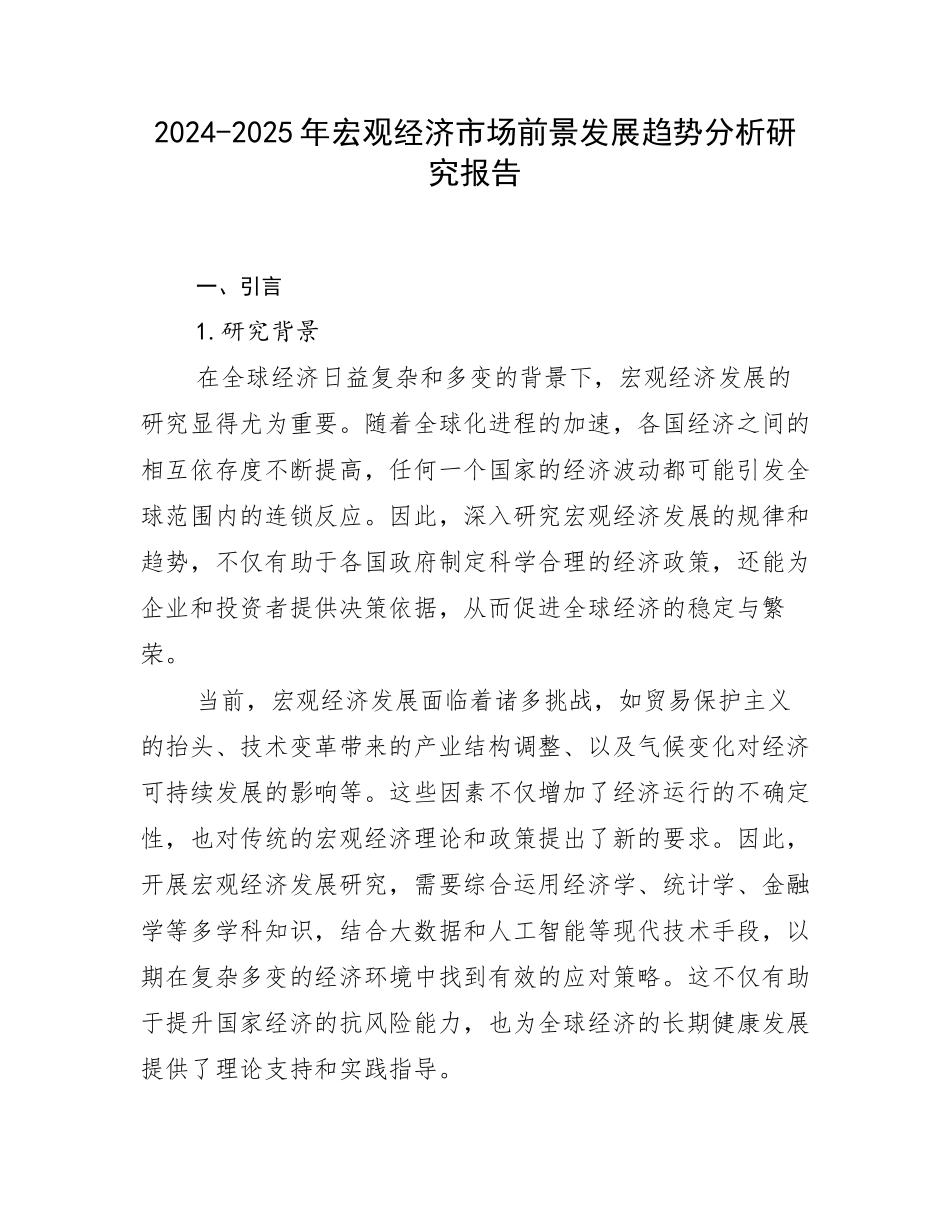 2024-2025年宏观经济市场前景发展趋势分析研究报告

一、引言

1.研究背景

在全球经济日益复杂和多变的背景下，宏观经济发展的研究显得尤为重要。随着全球化进程的加速，各国经济之间的相互依存度不断提高，任何一个国家的经济波动都可能引发全球范围内的连锁反应。因此，深入研究宏观经济发展的规律和趋势，不仅有助于各国政府制定科学合理的经济政策，还能为企业和投资者提供决策依据，从而促进全球经济的稳定与繁荣。

当前，宏观经济发展面临着诸多挑战，如贸易保护主义的抬头、技术变革带来的产业结构调整、以及气候变化对经济可持续发展的影响等。这些因素不仅增加了经济运行的不确定性，也对传统的宏观经济理论和政策提出了新的要求。因此，开展宏观经济发展研究，需要综合运用经济学、统计学、金融学等多学科知识，结合大数据和人工智能等现代技术手段，以期在复杂多变的经济环境中找到有效的应对策略。这不仅有助于提升国家经济的抗风险能力，也为全球经济的长期健康发展提供了理论支持和实践指导。